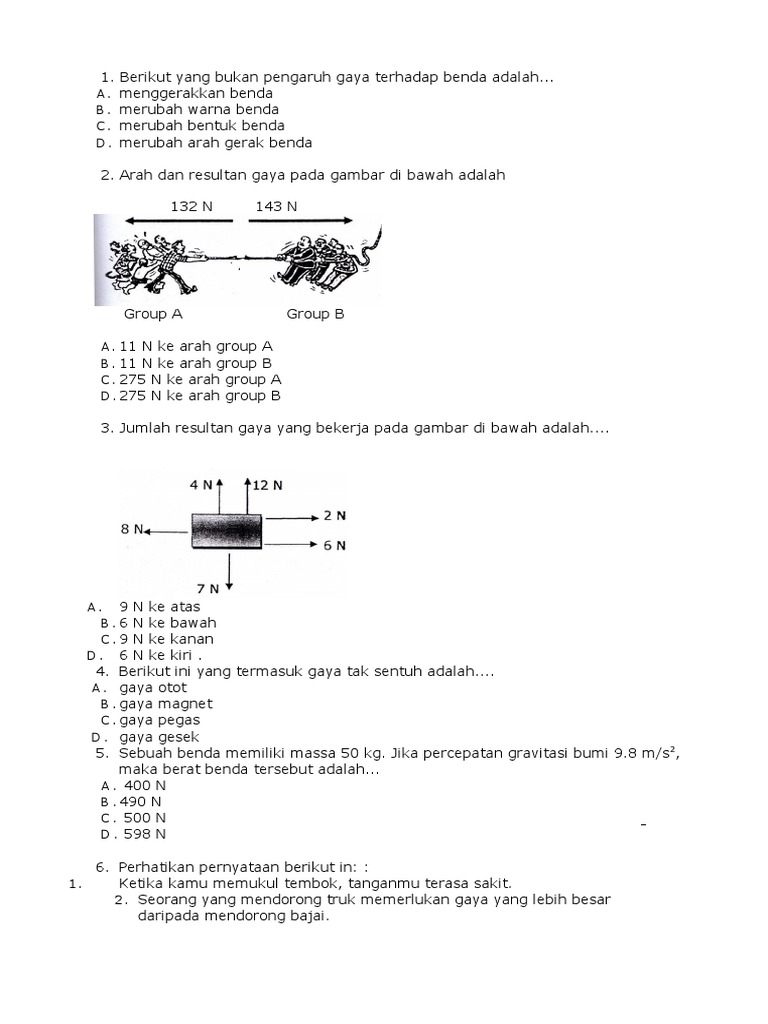 1. Berikut yang bukan pengaruh gaya terhadap benda adalah...
A. menggerakkan benda
B. merubah warna benda
C. merubah bentuk benda
D. merubah arah gerak benda

2. Arah dan resultan gaya pada gambar di bawah adalah

132 N 143 N

Group A Group B

A. 11 N ke arah group A
B. 11 N ke arah group B
C. 275 N ke arah group A
D. 275 N ke arah group B

3. Jumlah resultan gaya yang bekerja pada gambar di bawah adalah....

4 N 12 N
8 N 2 N
6 N
7 N

A. 9 N ke atas
B. 6 N ke bawah
C. 9 N ke kanan
D. 6 N ke kiri .
4. Berikut ini yang termasuk gaya tak sentuh adalah....
A. gaya otot
B. gaya magnet
C. gaya pegas
D. gaya gesek
5. Sebuah benda memiliki massa 50 kg. Jika percepatan gravitasi bumi 9.8 m/s², maka berat benda tersebut adalah...
A. 400 N
B. 490 N
C. 500 N
D. 598 N

6. Perhatikan pernyataan berikut in: :
1. Ketika kamu memukul tembok, tanganmu terasa sakit.
2. Seorang yang mendorong truk memerlukan gaya yang lebih besar daripada mendorong bajai.